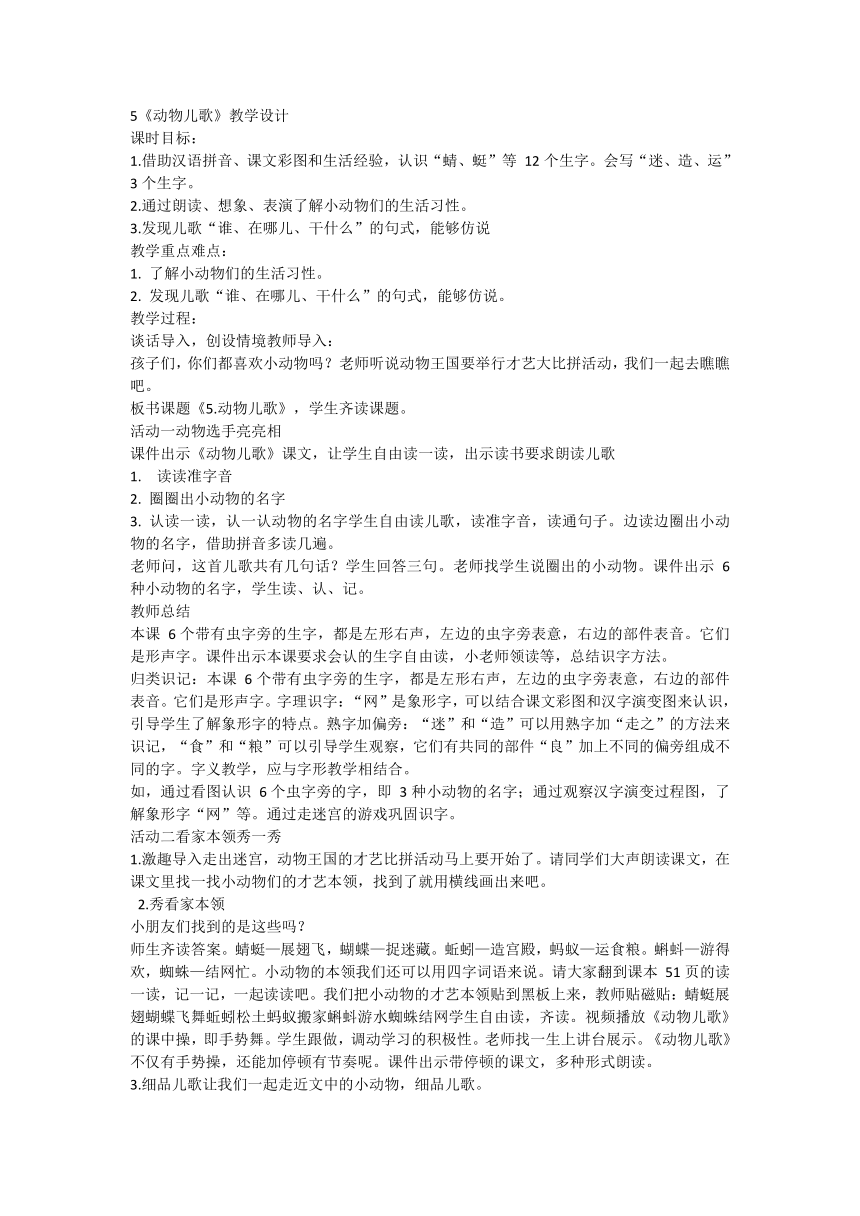 5《动物儿歌》教学设计
课时目标：
1.借助汉语拼音、课文彩图和生活经验，认识“蜻、蜓”等 12 个生字。会写“迷、造、运”3 个生字。
2.通过朗读、想象、表演了解小动物们的生活习性。
3.发现儿歌“谁、在哪儿、干什么”的句式，能够仿说
教学重点难点：
1. 了解小动物们的生活习性。
2. 发现儿歌“谁、在哪儿、干什么”的句式，能够仿说。
教学过程：
谈话导入，创设情境教师导入：
孩子们，你们都喜欢小动物吗？老师听说动物王国要举行才艺大比拼活动，我们一起去瞧瞧吧。
板书课题《5.动物儿歌》，学生齐读课题。
活动一动物选手亮亮相
课件出示《动物儿歌》课文，让学生自由读一读，出示读书要求朗读儿歌
1. 读读准字音
2. 圈圈出小动物的名字
3. 认读一读，认一认动物的名字学生自由读儿歌，读准字音，读通句子。边读边圈出小动物的名字，借助拼音多读几遍。
老师问，这首儿歌共有几句话？学生回答三句。老师找学生说圈出的小动物。课件出示 6 种小动物的名字，学生读、认、记。
教师总结
本课 6 个带有虫字旁的生字，都是左形右声，左边的虫字旁表意，右边的部件表音。它们是形声字。课件出示本课要求会认的生字自由读，小老师领读等，总结识字方法。
归类识记：本课 6 个带有虫字旁的生字，都是左形右声，左边的虫字旁表意，右边的部件表音。它们是形声字。字理识字：“网”是象形字，可以结合课文彩图和汉字演变图来认识，引导学生了解象形字的特点。熟字加偏旁：“迷”和“造”可以用熟字加“走之”的方法来识记，“食”和“粮”可以引导学生观察，它们有共同的部件“良”加上不同的偏旁组成不同的字。字义教学，应与字形教学相结合。
如，通过看图认识 6 个虫字旁的字，即 3 种小动物的名字；通过观察汉字演变过程图，了解象形字“网”等。通过走迷宫的游戏巩固识字。
活动二看家本领秀一秀
1.激趣导入走出迷宫，动物王国的才艺比拼活动马上要开始了。请同学们大声朗读课文，在课文里找一找小动物们的才艺本领，找到了就用横线画出来吧。
2.秀看家本领
小朋友们找到的是这些吗？
师生齐读答案。蜻蜓—展翅飞，蝴蝶—捉迷藏。蚯蚓—造宫殿，蚂蚁—运食粮。蝌蚪—游得欢，蜘蛛—结网忙。小动物的本领我们还可以用四字词语来说。请大家翻到课本 51 页的读一读，记一记，一起读读吧。我们把小动物的才艺本领贴到黑板上来，教师贴磁贴：蜻蜓展翅蝴蝶飞舞蚯蚓松土蚂蚁搬家蝌蚪游水蜘蛛结网学生自由读，齐读。视频播放《动物儿歌》的课中操，即手势舞。学生跟做，调动学习的积极性。老师找一生上讲台展示。《动物儿歌》不仅有手势操，还能加停顿有节奏呢。课件出示带停顿的课文，多种形式朗读。
3.细品儿歌让我们一起走近文中的小动物，细品儿歌。